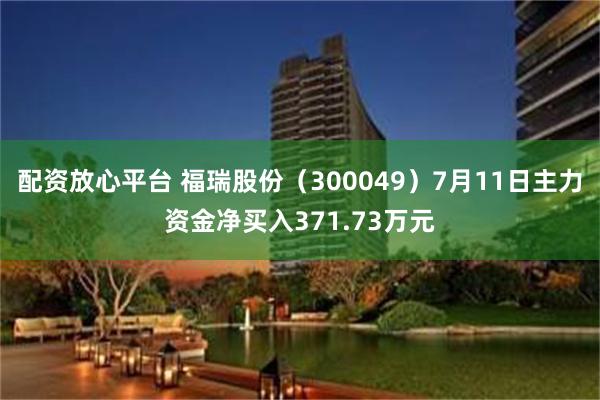 配资放心平台 福瑞股份（300049）7月11日主力资金净买入371.73万元